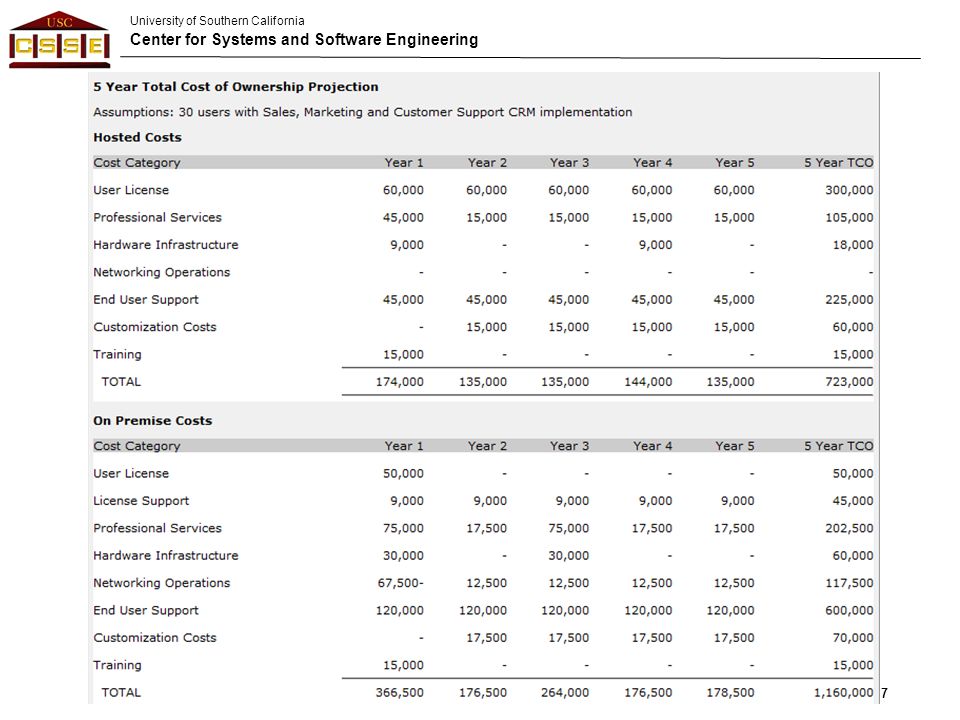 USC
CSSE
University of Southern California
Center for Systems and Software Engineering

5 Year Total Cost of Ownership Projection

Assumptions: 30 users with Sales, Marketing and Customer Support CRM implementation

Hosted Costs

| Cost Category | Year 1 | Year 2 | Year 3 | Year 4 | Year 5 | 5 Year TCO |
|---|---|---|---|---|---|---|
| User License | 60,000 | 60,000 | 60,000 | 60,000 | 60,000 | 300,000 |
| Professional Services | 45,000 | 15,000 | 15,000 | 15,000 | 15,000 | 105,000 |
| Hardware Infrastructure | 9,000 | - | - | 9,000 | - | 18,000 |
| Networking Operations | - | - | - | - | - | - |
| End User Support | 45,000 | 45,000 | 45,000 | 45,000 | 45,000 | 225,000 |
| Customization Costs | - | 15,000 | 15,000 | 15,000 | 15,000 | 60,000 |
| Training | 15,000 | - | - | - | - | 15,000 |
| TOTAL | 174,000 | 135,000 | 135,000 | 144,000 | 135,000 | 723,000 |

On Premise Costs

| Cost Category | Year 1 | Year 2 | Year 3 | Year 4 | Year 5 | 5 Year TCO |
|---|---|---|---|---|---|---|
| User License | 50,000 | - | - | - | - | 50,000 |
| License Support | 9,000 | 9,000 | 9,000 | 9,000 | 9,000 | 45,000 |
| Professional Services | 75,000 | 17,500 | 75,000 | 17,500 | 17,500 | 202,500 |
| Hardware Infrastructure | 30,000 | - | 30,000 | - | - | 60,000 |
| Networking Operations | 67,500- | 12,500 | 12,500 | 12,500 | 12,500 | 117,500 |
| End User Support | 120,000 | 120,000 | 120,000 | 120,000 | 120,000 | 600,000 |
| Customization Costs | - | 17,500 | 17,500 | 17,500 | 17,500 | 70,000 |
| Training | 15,000 | - | - | - | - | 15,000 |
| TOTAL | 366,500 | 176,500 | 264,000 | 176,500 | 178,500 | 1,160,000 |

7